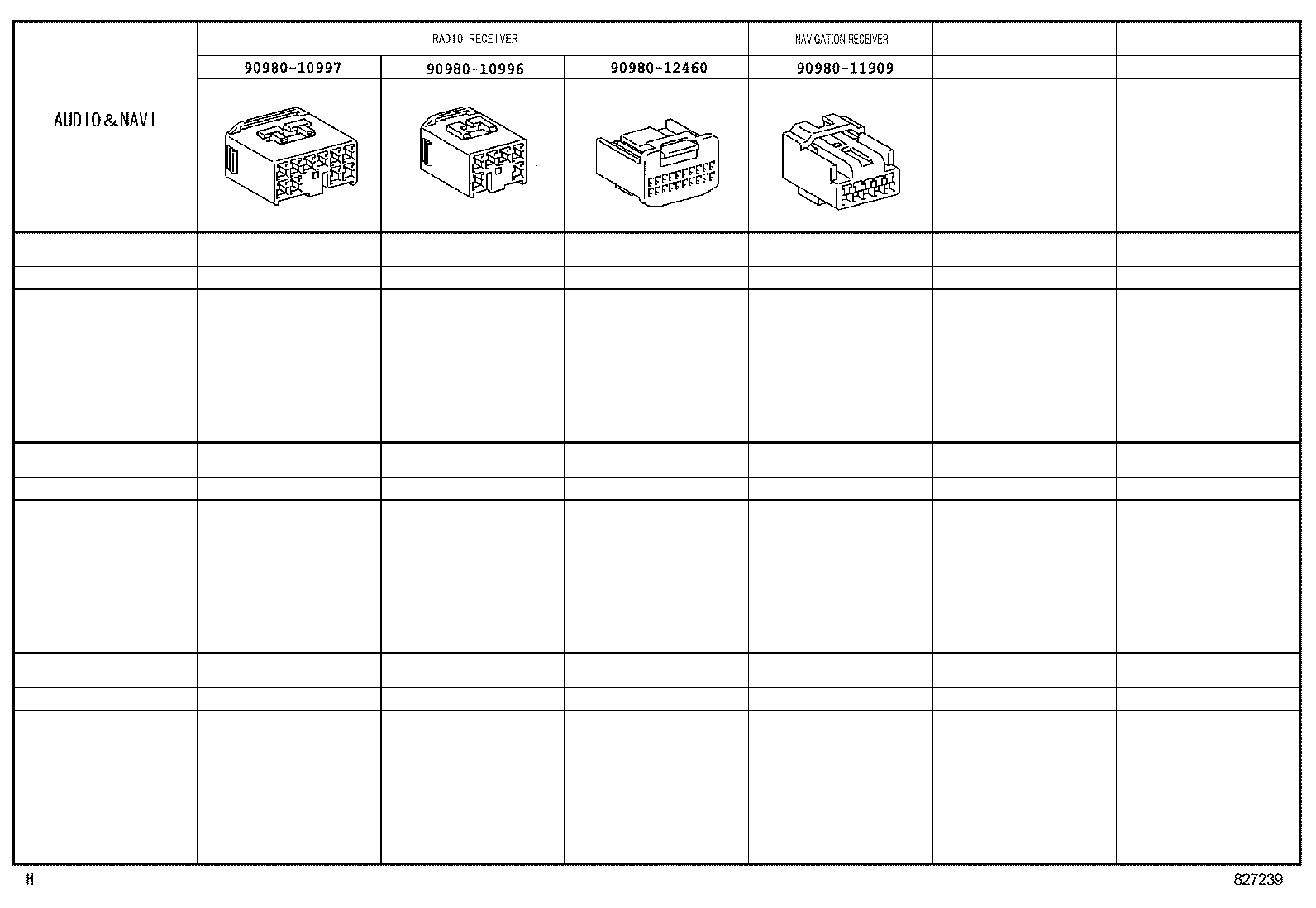 | AUDIO＆NAVI | RADIO RECEIVER | | | NAVIGATION RECEIVER | | |
|---|---|---|---|---|---|---|
| | 90980-10997 | 90980-10996 | 90980-12460 | 90980-11909 | | |

H

827239